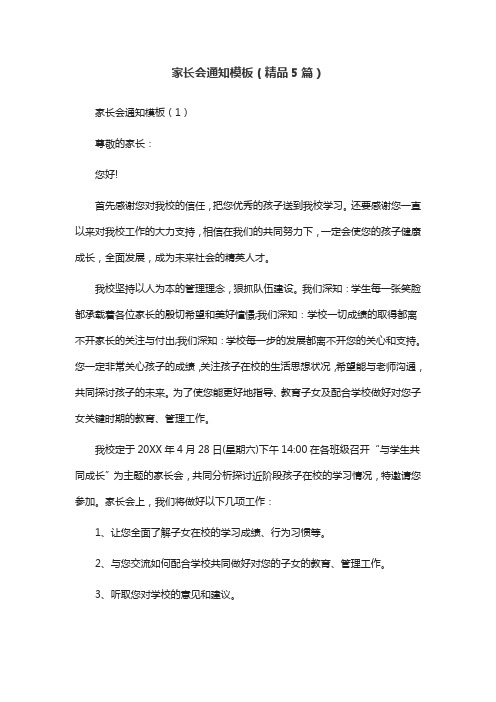 家长会通知模板（精品5篇）

家长会通知模板（1）

尊敬的家长：

您好!

首先感谢您对我校的信任，把您优秀的孩子送到我校学习。还要感谢您一直以来对我校工作的大力支持，相信在我们的共同努力下，一定会使您的孩子健康成长，全面发展，成为未来社会的精英人才。

我校坚持以人为本的管理理念，狠抓队伍建设。我们深知：学生每一张笑脸都承载着各位家长的殷切希望和美好憧憬;我们深知：学校一切成绩的取得都离不开家长的关注与付出;我们深知：学校每一步的发展都离不开您的关心和支持。您一定非常关心孩子的成绩，关注孩子在校的生活思想状况，希望能与老师沟通，共同探讨孩子的未来。为了使您能更好地指导、教育子女及配合学校做好对您子女关键时期的教育、管理工作。

我校定于20XX年4月28日(星期六)下午14:00在各班级召开“与学生共同成长”为主题的家长会，共同分析探讨近阶段孩子在校的学习情况，特邀请您参加。家长会上，我们将做好以下几项工作：

1、让您全面了解子女在校的学习成绩、行为习惯等。

2、与您交流如何配合学校共同做好对您的子女的教育、管理工作。

3、听取您对学校的意见和建议。